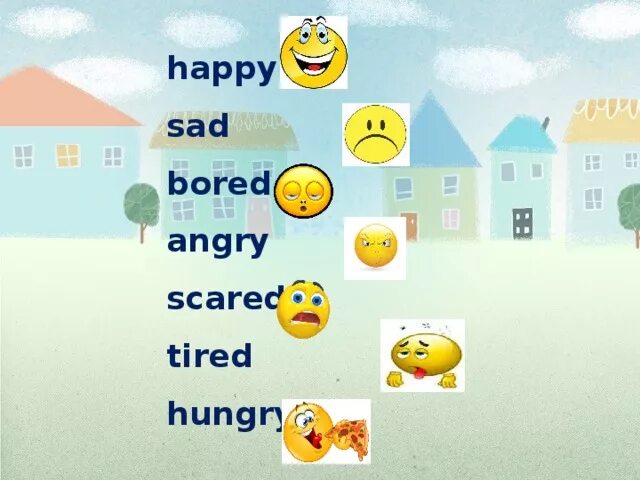 happy

sad

bored

angry

scared

tired

hungry